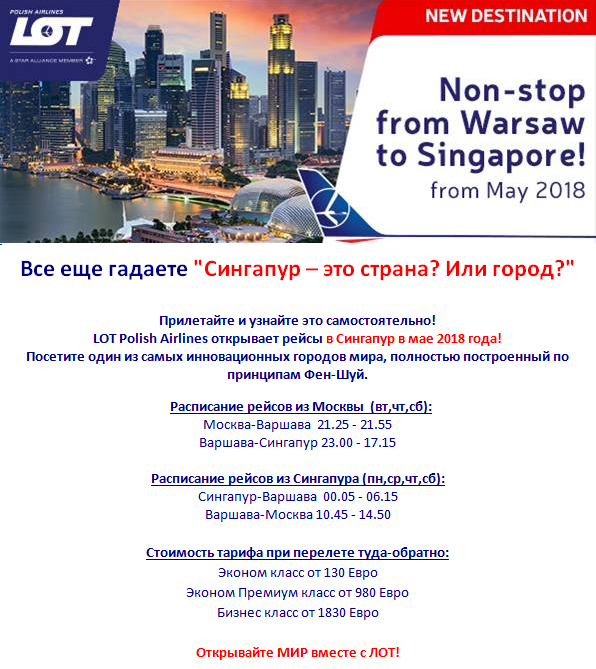 POLISH AIRLINES
LOT
A STAR ALLIANCE MEMBER

NEW DESTINATION

Non-stop from Warsaw to Singapore!
from May 2018

Все еще гадаете "Сингапур – это страна? Или город?"

Прилетайте и узнайте это самостоятельно!
LOT Polish Airlines открывает рейсы в Сингапур в мае 2018 года!
Посетите один из самых инновационных городов мира, полностью построенный по принципам Фен-Шуй.

Расписание рейсов из Москвы (вт,чт,сб):
Москва-Варшава 21.25 - 21.55
Варшава-Сингапур 23.00 - 17.15

Расписание рейсов из Сингапура (пн,ср,чт,сб):
Сингапур-Варшава 00.05 - 06.15
Варшава-Москва 10.45 - 14.50

Стоимость тарифа при перелете туда-обратно:
Эконом класс от 130 Евро
Эконом Премиум класс от 980 Евро
Бизнес класс от 1830 Евро

Открывайте МИР вместе с ЛОТ!